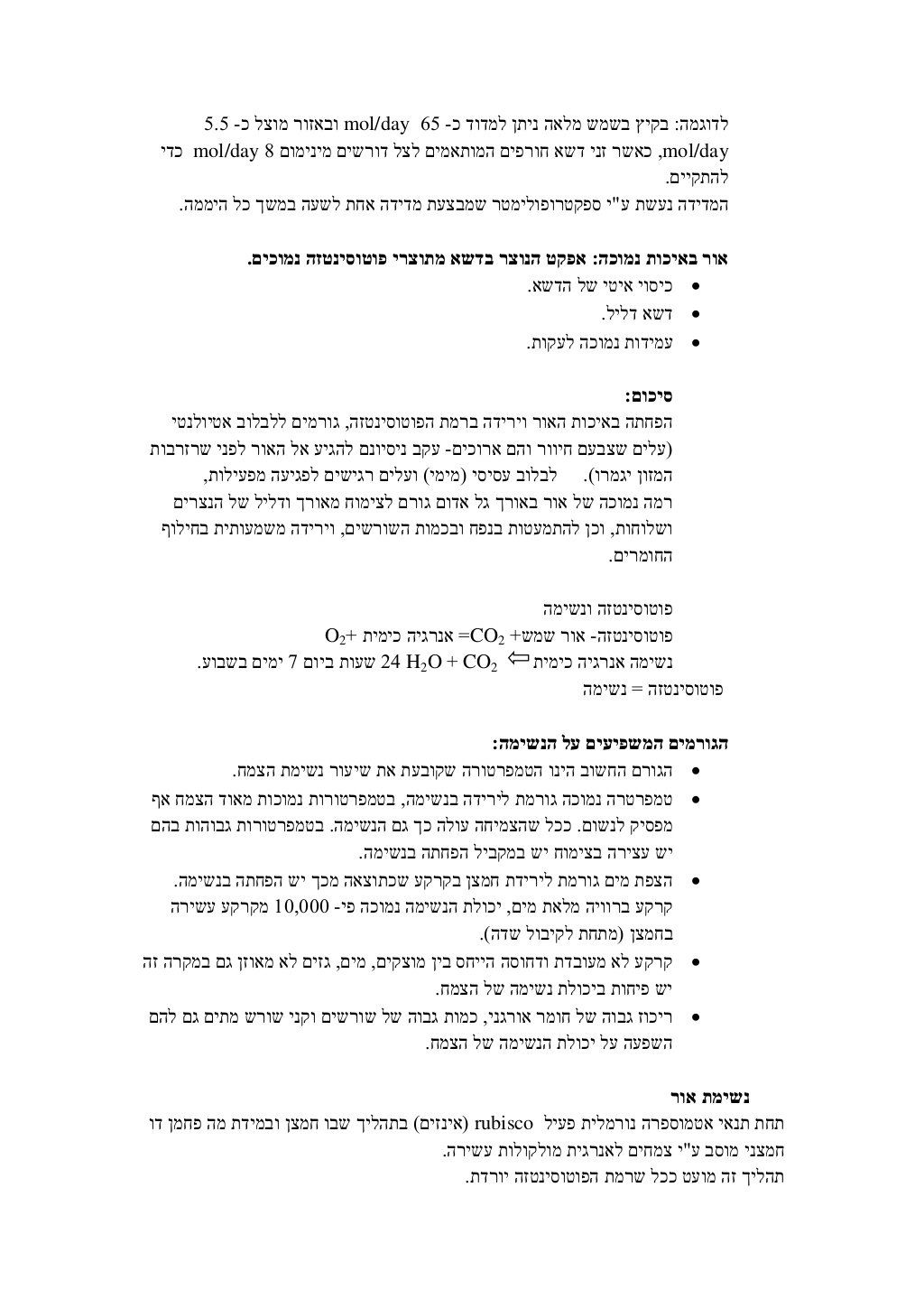 לדוגמה: בקיץ בשמש מלאה ניתן למדוד כ- 65 mol/day ובאזור מוצל כ- 5.5 mol/day, כאשר זני דשא חורפים המותאמים לצל דורשים מינימום 8 mol/day כדי להתקיים.
המדידה נעשת ע"י ספקטרופולימטר שמבצעת מדידה אחת לשעה במשך כל היממה.

אור באיכות נמוכה: אפקט הנוצר בדשא מתוצרי פוטוסינטזה נמוכים.
• כיסוי איטי של הדשא.
• דשא דליל.
• עמידות נמוכה לעקות.

סיכום:
הפחתה באיכות האור וירידה ברמת הפוטוסינטזה, גורמים ללבלוב אטיולנטי (עלים שצבעם חיוור והם ארוכים- עקב ניסיונם להגיע אל האור לפני שרזרבות המזון יגמרו). לבלוב עסיסי (מימי) ועלים רגישים לפגיעה מפעילות, רמה נמוכה של אור באורך גל אדום גורם לצימוח מאורך ודליל של הנצרים ושלוחות, וכן להתמעטות בנפח ובכמות השורשים, וירידה משמעותית בחילוף החומרים.

פוטוסינטזה ונשימה
פוטוסינטזה- אור שמש+ $CO_2$= אנרגיה כימית +$O_2$
נשימה אנרגיה כימית ⇦ $H_2O + CO_2$ 24 שעות ביום 7 ימים בשבוע.
פוטוסינטזה = נשימה

הגורמים המשפיעים על הנשימה:
• הגורם החשוב הינו הטמפרטורה שקובעת את שיעור נשימת הצמח.
• טמפרטרה נמוכה גורמת לירידה בנשימה, בטמפרטורות נמוכות מאוד הצמח אף מפסיק לנשום. ככל שהצמיחה עולה כך גם הנשימה. בטמפרטורות גבוהות בהם יש עצירה בצימוח יש במקביל הפחתה בנשימה.
• הצפת מים גורמת לירידת חמצן בקרקע שכתוצאה מכך יש הפחתה בנשימה. קרקע ברוויה מלאת מים, יכולת הנשימה נמוכה פי- 10,000 מקרקע עשירה בחמצן (מתחת לקיבול שדה).
• קרקע לא מעובדת ודחוסה הייחס בין מוצקים, מים, גזים לא מאוזן גם במקרה זה יש פיחות ביכולת נשימה של הצמח.
• ריכוז גבוה של חומר אורגני, כמות גבוה של שורשים וקני שורש מתים גם להם השפעה על יכולת הנשימה של הצמח.

נשימת אור
תחת תנאי אטמוספרה נורמלית פעיל rubisco (אינזים) בתהליך שבו חמצן ובמידת מה פחמן דו חמצני מוסב ע"י צמחים לאנרגית מולקולות עשירה.
תהליך זה מועט ככל שרמת הפוטוסינטזה יורדת.